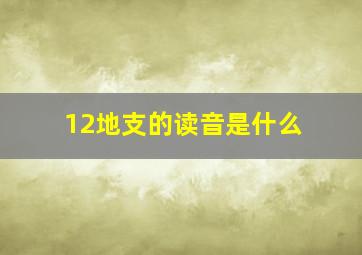 12地支的读音是什么